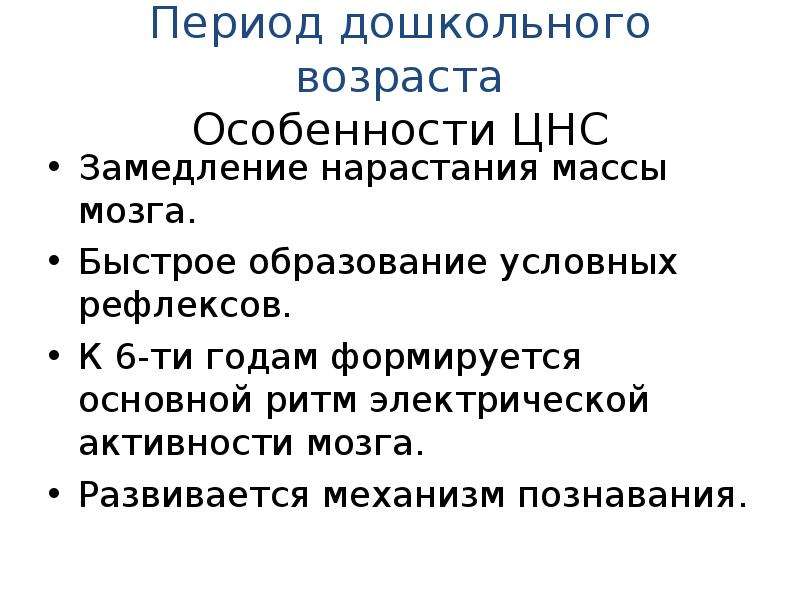 Период дошкольного возраста

Особенности ЦНС

• Замедление нарастания массы мозга.
• Быстрое образование условных рефлексов.
• К 6-ти годам формируется основной ритм электрической активности мозга.
• Развивается механизм познавания.